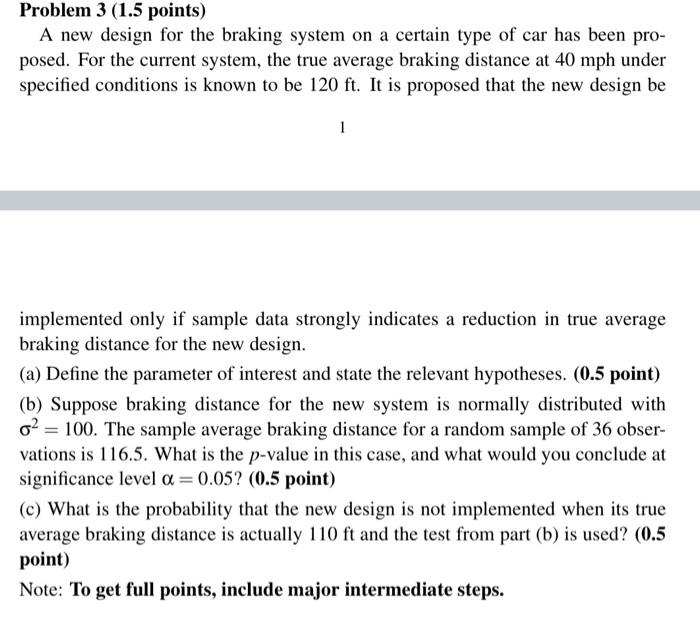 Problem 3 (1.5 points)

A new design for the braking system on a certain type of car has been proposed. For the current system, the true average braking distance at 40 mph under specified conditions is known to be 120 ft. It is proposed that the new design be

1

implemented only if sample data strongly indicates a reduction in true average braking distance for the new design.

(a) Define the parameter of interest and state the relevant hypotheses. (0.5 point)

(b) Suppose braking distance for the new system is normally distributed with $\sigma^2 = 100$. The sample average braking distance for a random sample of 36 observations is 116.5. What is the $p$-value in this case, and what would you conclude at significance level $\alpha = 0.05$? (0.5 point)

(c) What is the probability that the new design is not implemented when its true average braking distance is actually 110 ft and the test from part (b) is used? (0.5 point)

Note: To get full points, include major intermediate steps.